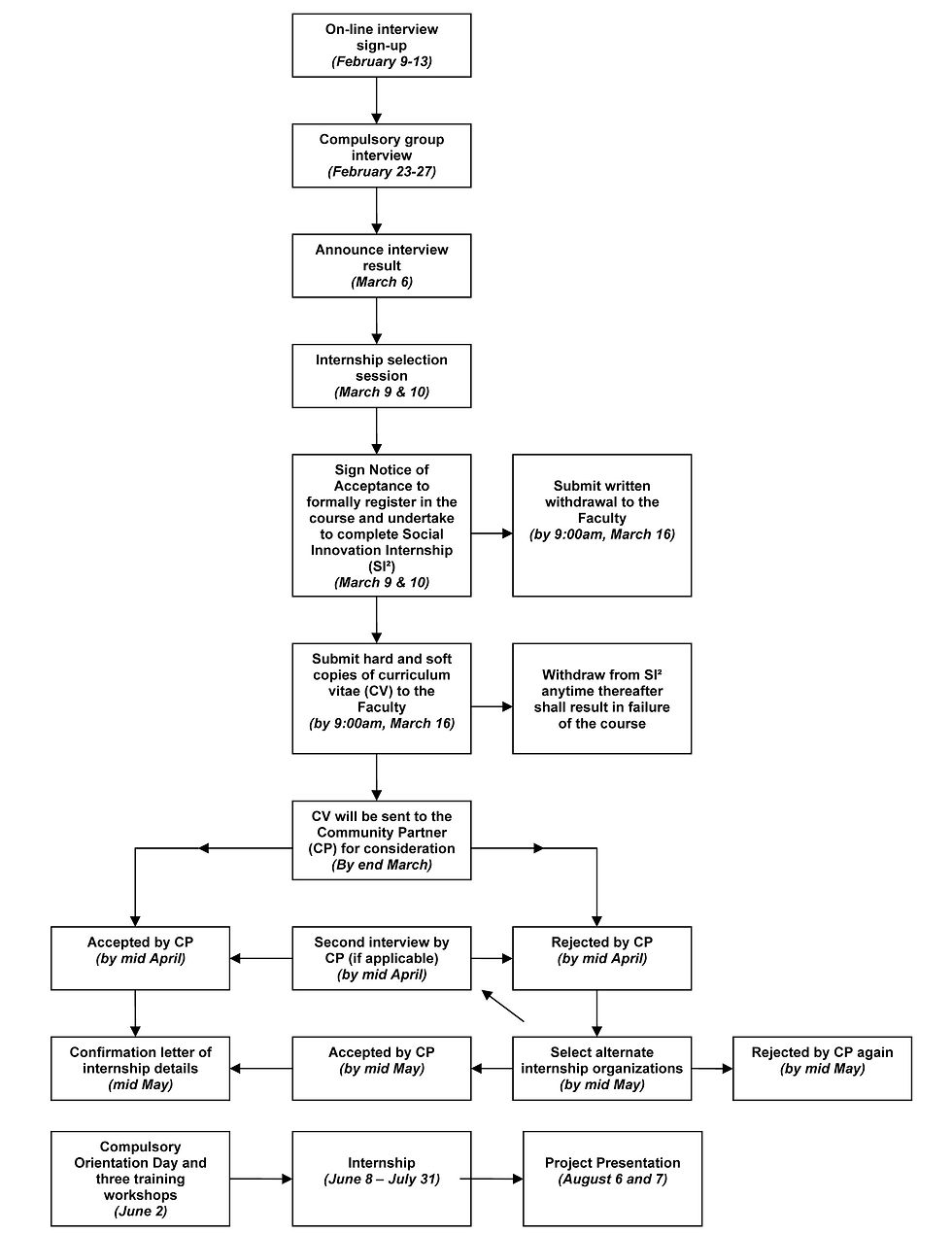 On-line interview sign-up
(February 9-13)

Compulsory group interview
(February 23-27)

Announce interview result
(March 6)

Internship selection session
(March 9 & 10)

Sign Notice of Acceptance to formally register in the course and undertake to complete Social Innovation Internship (SI²)
(March 9 & 10)

Submit written withdrawal to the Faculty
(by 9:00am, March 16)

Submit hard and soft copies of curriculum vitae (CV) to the Faculty
(by 9:00am, March 16)

Withdraw from SI² anytime thereafter shall result in failure of the course

CV will be sent to the Community Partner (CP) for consideration
(By end March)

Accepted by CP
(by mid April)

Second interview by CP (if applicable)
(by mid April)

Rejected by CP
(by mid April)

Confirmation letter of internship details
(mid May)

Accepted by CP
(by mid May)

Select alternate internship organizations
(by mid May)

Rejected by CP again
(by mid May)

Compulsory Orientation Day and three training workshops
(June 2)

Internship
(June 8 – July 31)

Project Presentation
(August 6 and 7)